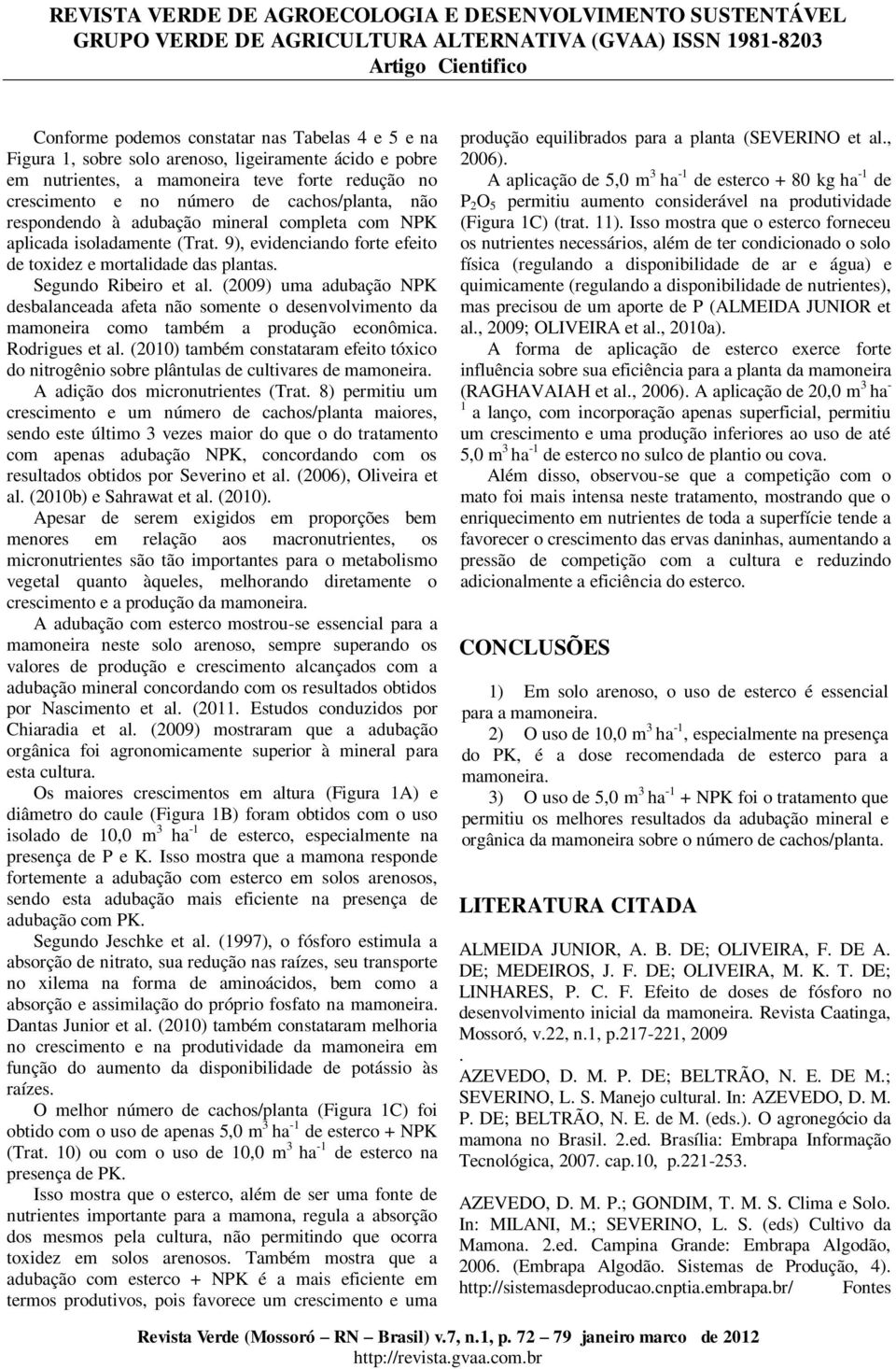 REVISTA VERDE DE AGROECOLOGIA E DESENVOLVIMENTO SUSTENTÁVEL
GRUPO VERDE DE AGRICULTURA ALTERNATIVA (GVAA) ISSN 1981-8203
Artigo Cientifico

Conforme podemos constatar nas Tabelas 4 e 5 e na Figura 1, sobre solo arenoso, ligeiramente ácido e pobre em nutrientes, a mamoneira teve forte redução no crescimento e no número de cachos/planta, não respondendo à adubação mineral completa com NPK aplicada isoladamente (Trat. 9), evidenciando forte efeito de toxidez e mortalidade das plantas.

Segundo Ribeiro et al. (2009) uma adubação NPK desbalanceada afeta não somente o desenvolvimento da mamoneira como também a produção econômica. Rodrigues et al. (2010) também constataram efeito tóxico do nitrogênio sobre plântulas de cultivares de mamoneira.

A adição dos micronutrientes (Trat. 8) permitiu um crescimento e um número de cachos/planta maiores, sendo este último 3 vezes maior do que o do tratamento com apenas adubação NPK, concordando com os resultados obtidos por Severino et al. (2006), Oliveira et al. (2010b) e Sahrawat et al. (2010).

Apesar de serem exigidos em proporções bem menores em relação aos macronutrientes, os micronutrientes são tão importantes para o metabolismo vegetal quanto àqueles, melhorando diretamente o crescimento e a produção da mamoneira.

A adubação com esterco mostrou-se essencial para a mamoneira neste solo arenoso, sempre superando os valores de produção e crescimento alcançados com a adubação mineral concordando com os resultados obtidos por Nascimento et al. (2011. Estudos conduzidos por Chiaradia et al. (2009) mostraram que a adubação orgânica foi agronomicamente superior à mineral para esta cultura.

Os maiores crescimentos em altura (Figura 1A) e diâmetro do caule (Figura 1B) foram obtidos com o uso isolado de 10,0 m$^3$ ha$^{-1}$ de esterco, especialmente na presença de P e K. Isso mostra que a mamona responde fortemente a adubação com esterco em solos arenosos, sendo esta adubação mais eficiente na presença de adubação com PK.

Segundo Jeschke et al. (1997), o fósforo estimula a absorção de nitrato, sua redução nas raízes, seu transporte no xilema na forma de aminoácidos, bem como a absorção e assimilação do próprio fosfato na mamoneira. Dantas Junior et al. (2010) também constataram melhoria no crescimento e na produtividade da mamoneira em função do aumento da disponibilidade de potássio às raízes.

O melhor número de cachos/planta (Figura 1C) foi obtido com o uso de apenas 5,0 m$^3$ ha$^{-1}$ de esterco + NPK (Trat. 10) ou com o uso de 10,0 m$^3$ ha$^{-1}$ de esterco na presença de PK.

Isso mostra que o esterco, além de ser uma fonte de nutrientes importante para a mamona, regula a absorção dos mesmos pela cultura, não permitindo que ocorra toxidez em solos arenosos. Também mostra que a adubação com esterco + NPK é a mais eficiente em termos produtivos, pois favorece um crescimento e uma produção equilibrados para a planta (SEVERINO et al., 2006).

A aplicação de 5,0 m$^3$ ha$^{-1}$ de esterco + 80 kg ha$^{-1}$ de $P_2O_5$ permitiu aumento considerável na produtividade (Figura 1C) (trat. 11). Isso mostra que o esterco forneceu os nutrientes necessários, além de ter condicionado o solo física (regulando a disponibilidade de ar e água) e quimicamente (regulando a disponibilidade de nutrientes), mas precisou de um aporte de P (ALMEIDA JUNIOR et al., 2009; OLIVEIRA et al., 2010a).

A forma de aplicação de esterco exerce forte influência sobre sua eficiência para a planta da mamoneira (RAGHAVAIAH et al., 2006). A aplicação de 20,0 m$^3$ ha$^{-1}$ a lanço, com incorporação apenas superficial, permitiu um crescimento e uma produção inferiores ao uso de até 5,0 m$^3$ ha$^{-1}$ de esterco no sulco de plantio ou cova.

Além disso, observou-se que a competição com o mato foi mais intensa neste tratamento, mostrando que o enriquecimento em nutrientes de toda a superfície tende a favorecer o crescimento das ervas daninhas, aumentando a pressão de competição com a cultura e reduzindo adicionalmente a eficiência do esterco.

CONCLUSÕES

1) Em solo arenoso, o uso de esterco é essencial para a mamoneira.
2) O uso de 10,0 m$^3$ ha$^{-1}$, especialmente na presença do PK, é a dose recomendada de esterco para a mamoneira.
3) O uso de 5,0 m$^3$ ha$^{-1}$ + NPK foi o tratamento que permitiu os melhores resultados da adubação mineral e orgânica da mamoneira sobre o número de cachos/planta.

LITERATURA CITADA

ALMEIDA JUNIOR, A. B. DE; OLIVEIRA, F. DE A. DE; MEDEIROS, J. F. DE; OLIVEIRA, M. K. T. DE; LINHARES, P. C. F. Efeito de doses de fósforo no desenvolvimento inicial da mamoneira. Revista Caatinga, Mossoró, v.22, n.1, p.217-221, 2009
.
AZEVEDO, D. M. P. DE; BELTRÃO, N. E. DE M.; SEVERINO, L. S. Manejo cultural. In: AZEVEDO, D. M. P. DE; BELTRÃO, N. E. de M. (eds.). O agronegócio da mamona no Brasil. 2.ed. Brasília: Embrapa Informação Tecnológica, 2007. cap.10, p.221-253.

AZEVEDO, D. M. P.; GONDIM, T. M. S. Clima e Solo. In: MILANI, M.; SEVERINO, L. S. (eds) Cultivo da Mamona. 2.ed. Campina Grande: Embrapa Algodão, 2006. (Embrapa Algodão. Sistemas de Produção, 4). http://sistemasdeproducao.cnptia.embrapa.br/ Fontes

Revista Verde (Mossoró – RN – Brasil) v.7, n.1, p. 72 – 79 janeiro marco de 2012
http://revista.gvaa.com.br